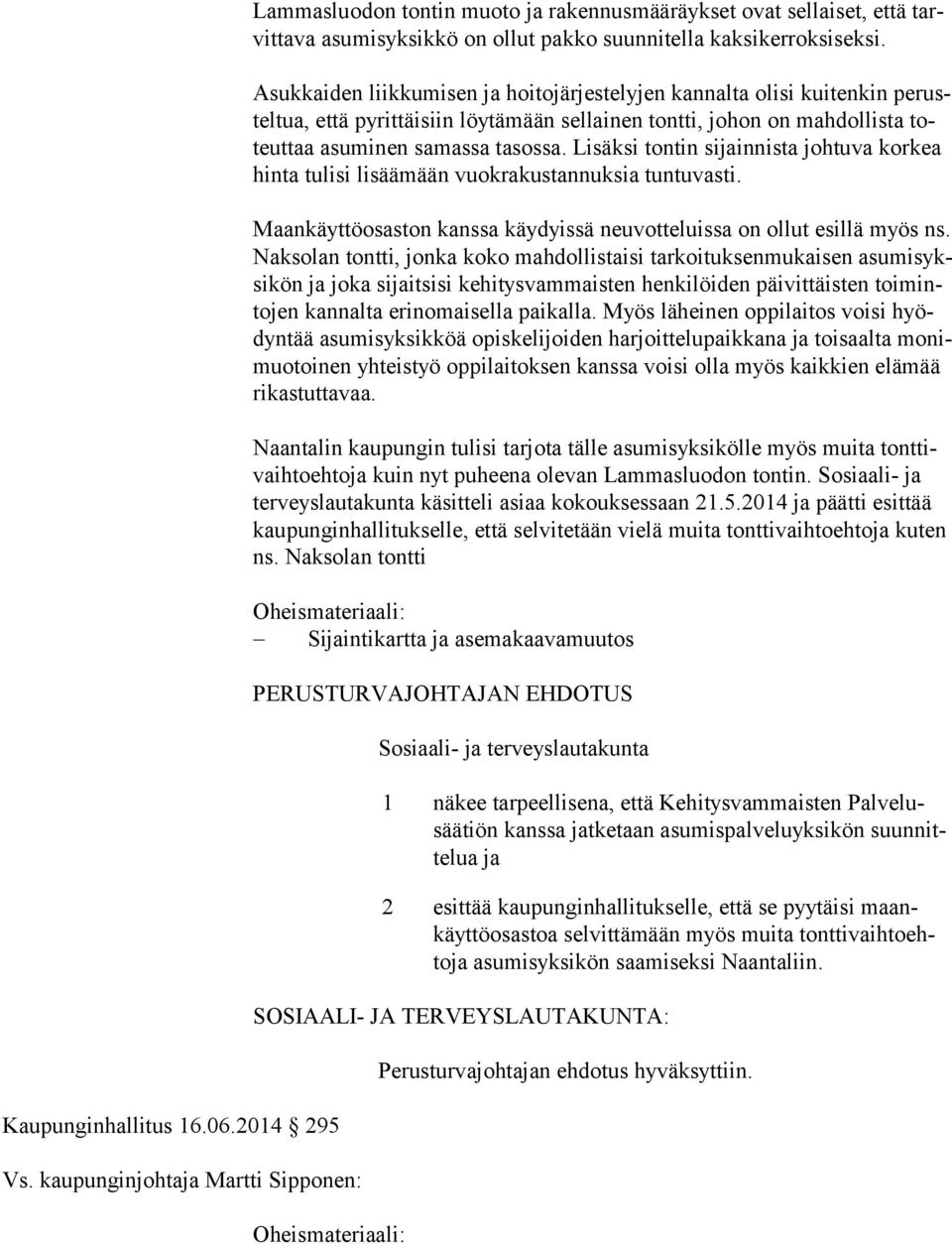 Lammasluodon tontin muoto ja rakennusmääräykset ovat sellaiset, että tarvittava asumisyksikkö on ollut pakko suunnitella kaksikerroksiseksi.

Asukkaiden liikkumisen ja hoitojärjestelyjen kannalta olisi kuitenkin perusteltua, että pyrittäisiin löytämään sellainen tontti, johon on mahdollista toteuttaa asuminen samassa tasossa. Lisäksi tontin sijainnista johtuva korkea hinta tulisi lisäämään vuokrakustannuksia tuntuvasti.

Maankäyttöosaston kanssa käydyissä neuvotteluissa on ollut esillä myös ns. Naksolan tontti, jonka koko mahdollistaisi tarkoituksenmukaisen asumisyksikön ja joka sijaitsisi kehitysvammaisten henkilöiden päivittäisten toimintojen kannalta erinomaisella paikalla. Myös läheinen oppilaitos voisi hyödyntää asumisyksikköä opiskelijoiden harjoittelupaikkana ja toisaalta monimuotoinen yhteistyö oppilaitoksen kanssa voisi olla myös kaikkien elämää rikastuttavaa.

Naantalin kaupungin tulisi tarjota tälle asumisyksikölle myös muita tonttivaihtoehtoja kuin nyt puheena olevan Lammasluodon tontin. Sosiaali- ja terveyslautakunta käsitteli asiaa kokouksessaan 21.5.2014 ja päätti esittää kaupunginhallitukselle, että selvitetään vielä muita tonttivaihtoehtoja kuten ns. Naksolan tontti

Oheismateriaali:
– Sijaintikartta ja asemakaavamuutos

PERUSTURVAJOHTAJAN EHDOTUS

Sosiaali- ja terveyslautakunta

1 näkee tarpeellisena, että Kehitysvammaisten Palvelusäätiön kanssa jatketaan asumispalveluyksikön suunnittelua ja

2 esittää kaupunginhallitukselle, että se pyytäisi maankäyttöosastoa selvittämään myös muita tonttivaihtoehtoja asumisyksikön saamiseksi Naantaliin.

SOSIAALI- JA TERVEYSLAUTAKUNTA:

Perusturvajohtajan ehdotus hyväksyttiin.

Kaupunginhallitus 16.06.2014 295

Vs. kaupunginjohtaja Martti Sipponen:

Oheismateriaali: